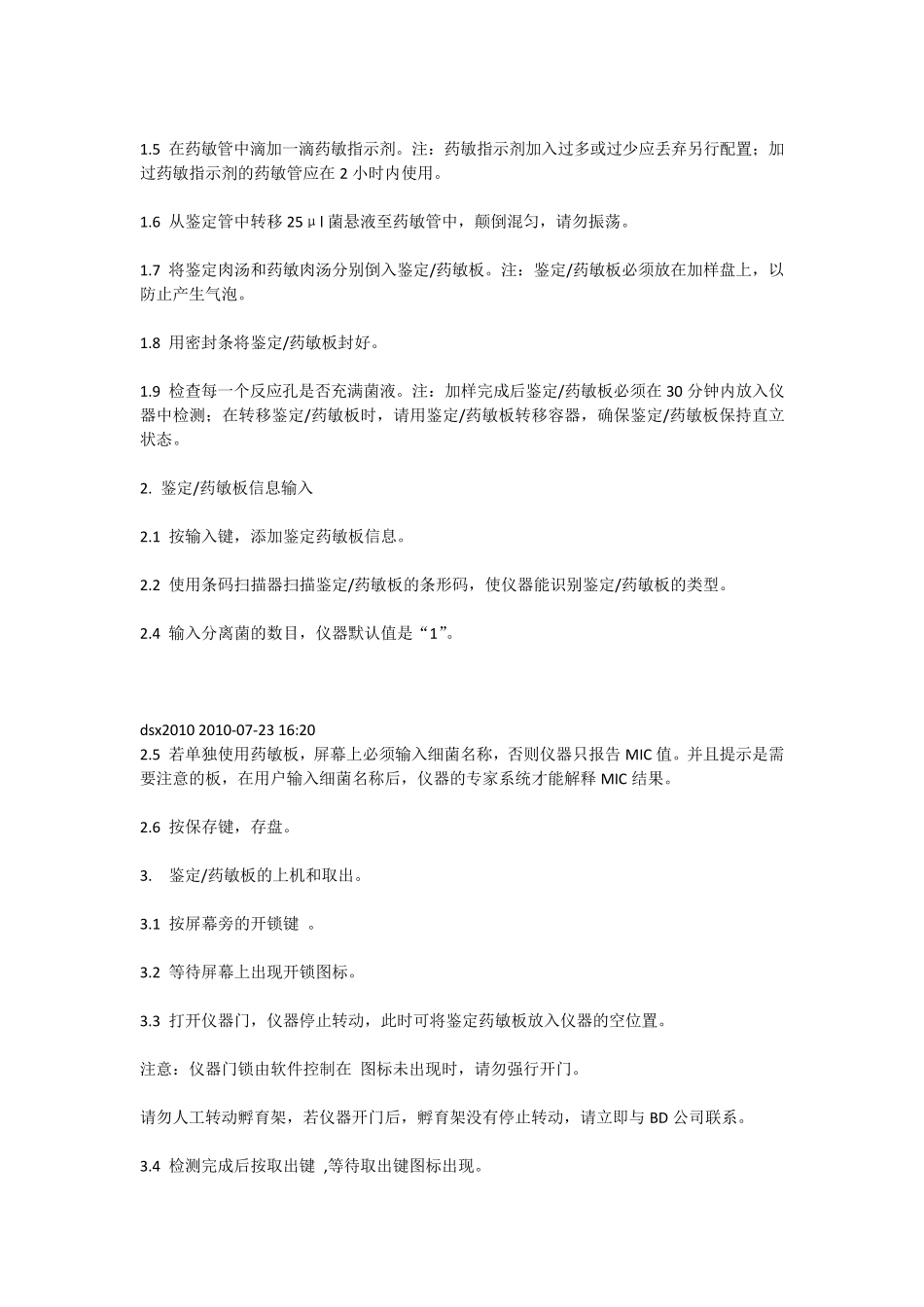 1.5 在药敏管中滴加一滴药敏指示剂。注：药敏指示剂加入过多或过少应丢弃另行配置；加过药敏指示剂的药敏管应在 2 小时内使用。

1.6 从鉴定管中转移 25μl 菌悬液至药敏管中，颠倒混匀，请勿振荡。

1.7 将鉴定肉汤和药敏肉汤分别倒入鉴定/药敏板。注：鉴定/药敏板必须放在加样盘上，以防止产生气泡。

1.8 用密封条将鉴定/药敏板封好。

1.9 检查每一个反应孔是否充满菌液。注：加样完成后鉴定/药敏板必须在 30 分钟内放入仪器中检测；在转移鉴定/药敏板时，请用鉴定/药敏板转移容器，确保鉴定/药敏板保持直立状态。

2. 鉴定/药敏板信息输入

2.1 按输入键，添加鉴定药敏板信息。

2.2 使用条码扫描器扫描鉴定/药敏板的条形码，使仪器能识别鉴定/药敏板的类型。

2.4 输入分离菌的数目，仪器默认值是“1”。

dsx2010 2010-07-23 16:20
2.5 若单独使用药敏板，屏幕上必须输入细菌名称，否则仪器只报告 MIC 值。并且提示是需要注意的板，在用户输入细菌名称后，仪器的专家系统才能解释 MIC 结果。

2.6 按保存键，存盘。

3. 鉴定/药敏板的上机和取出。

3.1 按屏幕旁的开锁键 。

3.2 等待屏幕上出现开锁图标。

3.3 打开仪器门，仪器停止转动，此时可将鉴定药敏板放入仪器的空位置。

注意：仪器门锁由软件控制在 图标未出现时，请勿强行开门。

请勿人工转动孵育架，若仪器开门后，孵育架没有停止转动，请立即与 BD 公司联系。

3.4 检测完成后按取出键 ,等待取出键图标出现。